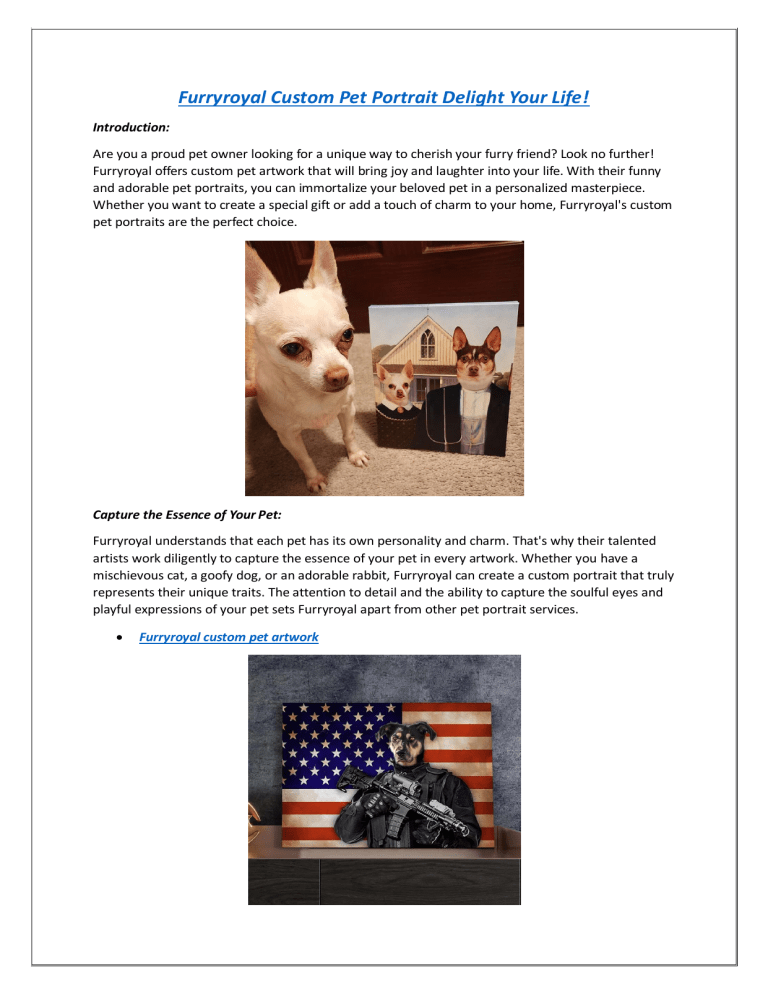 Furryroyal Custom Pet Portrait Delight Your Life!

Introduction:

Are you a proud pet owner looking for a unique way to cherish your furry friend? Look no further! Furryroyal offers custom pet artwork that will bring joy and laughter into your life. With their funny and adorable pet portraits, you can immortalize your beloved pet in a personalized masterpiece. Whether you want to create a special gift or add a touch of charm to your home, Furryroyal's custom pet portraits are the perfect choice.

Capture the Essence of Your Pet:

Furryroyal understands that each pet has its own personality and charm. That's why their talented artists work diligently to capture the essence of your pet in every artwork. Whether you have a mischievous cat, a goofy dog, or an adorable rabbit, Furryroyal can create a custom portrait that truly represents their unique traits. The attention to detail and the ability to capture the soulful eyes and playful expressions of your pet sets Furryroyal apart from other pet portrait services.

• Furryroyal custom pet artwork